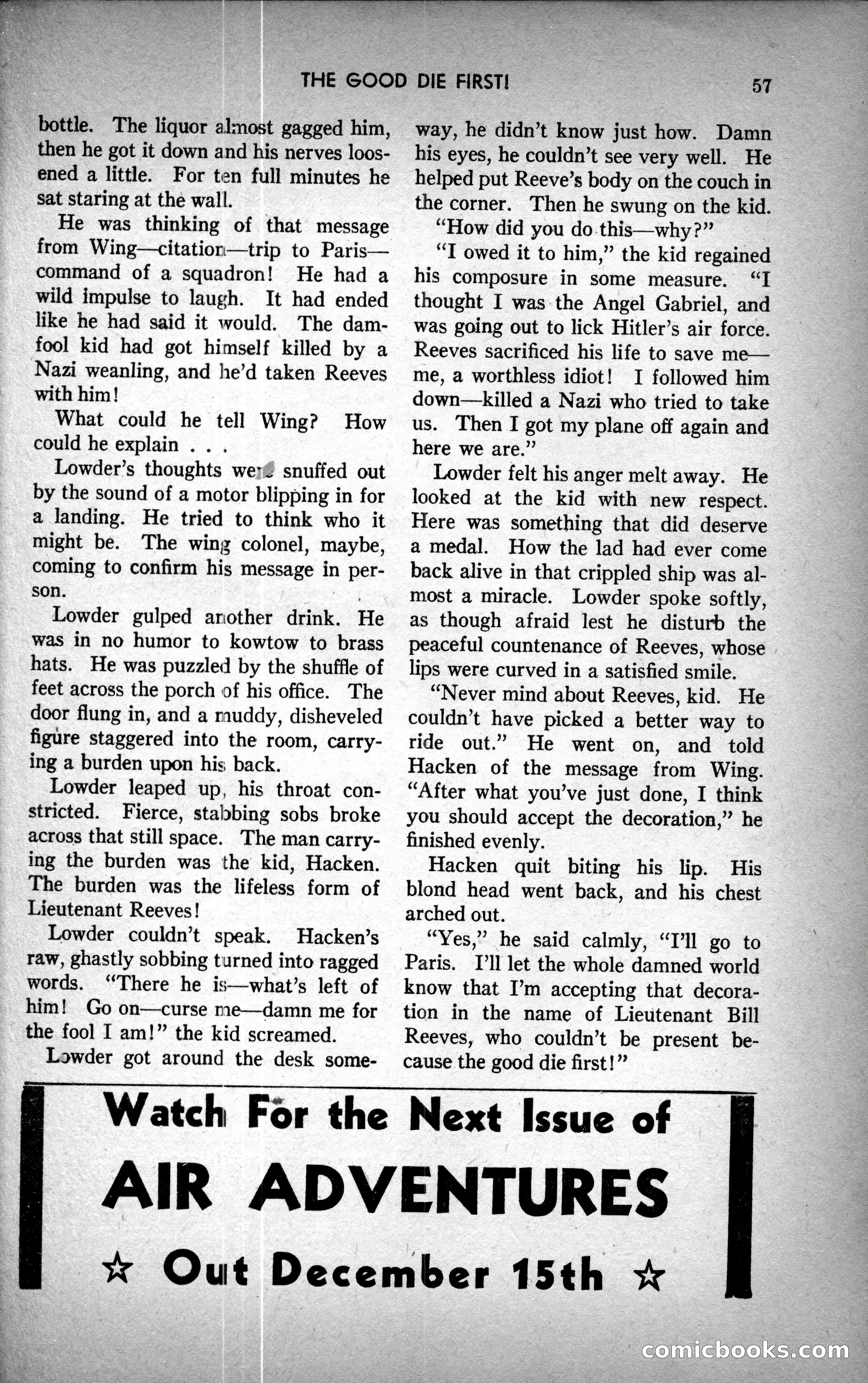 THE GOOD DIE FIRST! 57

bottle. The liquor almost gagged him, then he got it down and his nerves loosened a little. For ten full minutes he sat staring at the wall.

He was thinking of that message from Wing—citation—trip to Paris—command of a squadron! He had a wild impulse to laugh. It had ended like he had said it would. The damfool kid had got himself killed by a Nazi weanling, and he'd taken Reeves with him!

What could he tell Wing? How could he explain . . .

Lowder's thoughts were snuffed out by the sound of a motor blipping in for a landing. He tried to think who it might be. The wing colonel, maybe, coming to confirm his message in person.

Lowder gulped another drink. He was in no humor to kowtow to brass hats. He was puzzled by the shuffle of feet across the porch of his office. The door flung in, and a muddy, disheveled figure staggered into the room, carrying a burden upon his back.

Lowder leaped up, his throat constricted. Fierce, stabbing sobs broke across that still space. The man carrying the burden was the kid, Hacken. The burden was the lifeless form of Lieutenant Reeves!

Lowder couldn't speak. Hacken's raw, ghastly sobbing turned into ragged words. "There he is—what's left of him! Go on—curse me—damn me for the fool I am!" the kid screamed.

Lowder got around the desk someway, he didn't know just how. Damn his eyes, he couldn't see very well. He helped put Reeve's body on the couch in the corner. Then he swung on the kid.

"How did you do this—why?"

"I owed it to him," the kid regained his composure in some measure. "I thought I was the Angel Gabriel, and was going out to lick Hitler's air force. Reeves sacrificed his life to save me—me, a worthless idiot! I followed him down—killed a Nazi who tried to take us. Then I got my plane off again and here we are."

Lowder felt his anger melt away. He looked at the kid with new respect. Here was something that did deserve a medal. How the lad had ever come back alive in that crippled ship was almost a miracle. Lowder spoke softly, as though afraid lest he disturb the peaceful countenance of Reeves, whose lips were curved in a satisfied smile.

"Never mind about Reeves, kid. He couldn't have picked a better way to ride out." He went on, and told Hacken of the message from Wing. "After what you've just done, I think you should accept the decoration," he finished evenly.

Hacken quit biting his lip. His blond head went back, and his chest arched out.

"Yes," he said calmly, "I'll go to Paris. I'll let the whole damned world know that I'm accepting that decoration in the name of Lieutenant Bill Reeves, who couldn't be present because the good die first!"

Watch For the Next Issue of
AIR ADVENTURES
☆ Out December 15th ☆

comicbooks.com